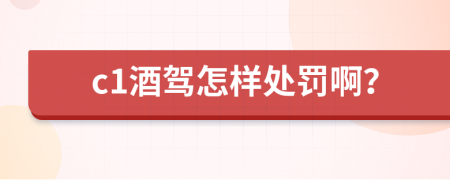 c1酒驾怎样处罚啊?